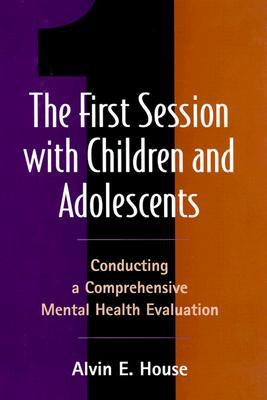 1

The First Session with Children and Adolescents

Conducting a Comprehensive Mental Health Evaluation

Alvin E. House